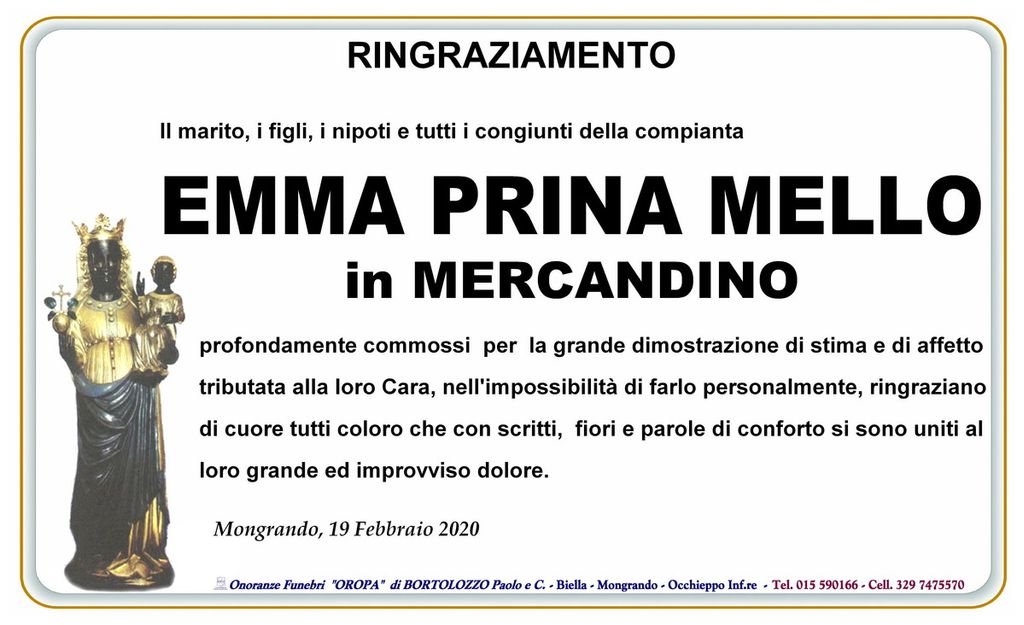 RINGRAZIAMENTO

Il marito, i figli, i nipoti e tutti i congiunti della compianta

EMMA PRINA MELLO
in MERCANDINO

profondamente commossi per la grande dimostrazione di stima e di affetto tributata alla loro Cara, nell'impossibilità di farlo personalmente, ringraziano di cuore tutti coloro che con scritti, fiori e parole di conforto si sono uniti al loro grande ed improvviso dolore.

Mongrando, 19 Febbraio 2020

Onoranze Funebri "OROPA" di BORTOLOZZO Paolo e C. - Biella - Mongrando - Occhieppo Inf.re - Tel. 015 590166 - Cell. 329 7475570